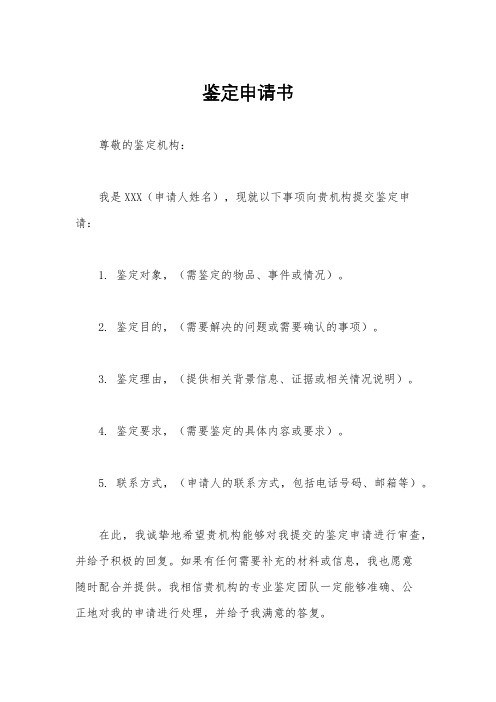 鉴定申请书

尊敬的鉴定机构：

我是XXX（申请人姓名），现就以下事项向贵机构提交鉴定申请：

1. 鉴定对象，（需鉴定的物品、事件或情况）。

2. 鉴定目的，（需要解决的问题或需要确认的事项）。

3. 鉴定理由，（提供相关背景信息、证据或相关情况说明）。

4. 鉴定要求，（需要鉴定的具体内容或要求）。

5. 联系方式，（申请人的联系方式，包括电话号码、邮箱等）。

在此，我诚挚地希望贵机构能够对我提交的鉴定申请进行审查，并给予积极的回复。如果有任何需要补充的材料或信息，我也愿意随时配合并提供。我相信贵机构的专业鉴定团队一定能够准确、公正地对我的申请进行处理，并给予我满意的答复。